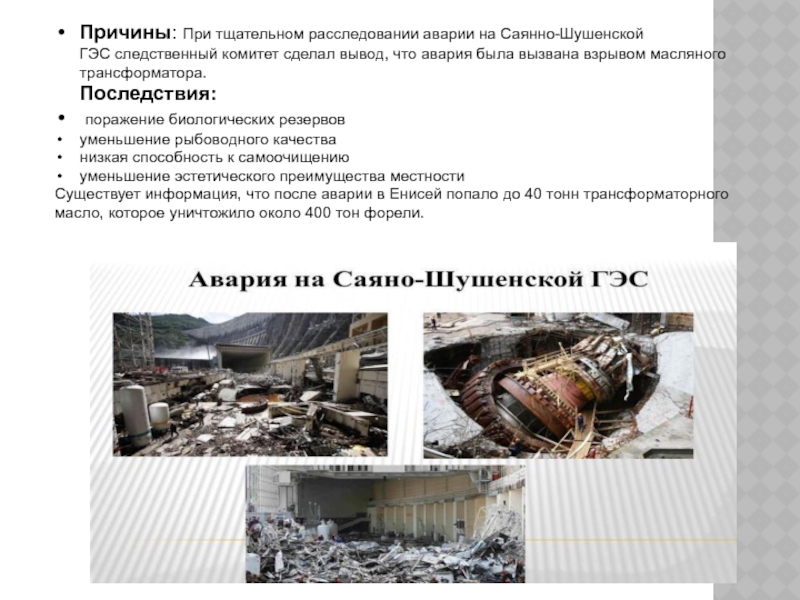 • Причины: При тщательном расследовании аварии на Саянно-Шушенской ГЭС следственный комитет сделал вывод, что авария была вызвана взрывом масляного трансформатора.

Последствия:

• поражение биологических резервов
• уменьшение рыбоводного качества
• низкая способность к самоочищению
• уменьшение эстетического преимущества местности

Существует информация, что после аварии в Енисей попало до 40 тонн трансформаторного масло, которое уничтожило около 400 тон форели.

Авария на Саяно-Шушенской ГЭС